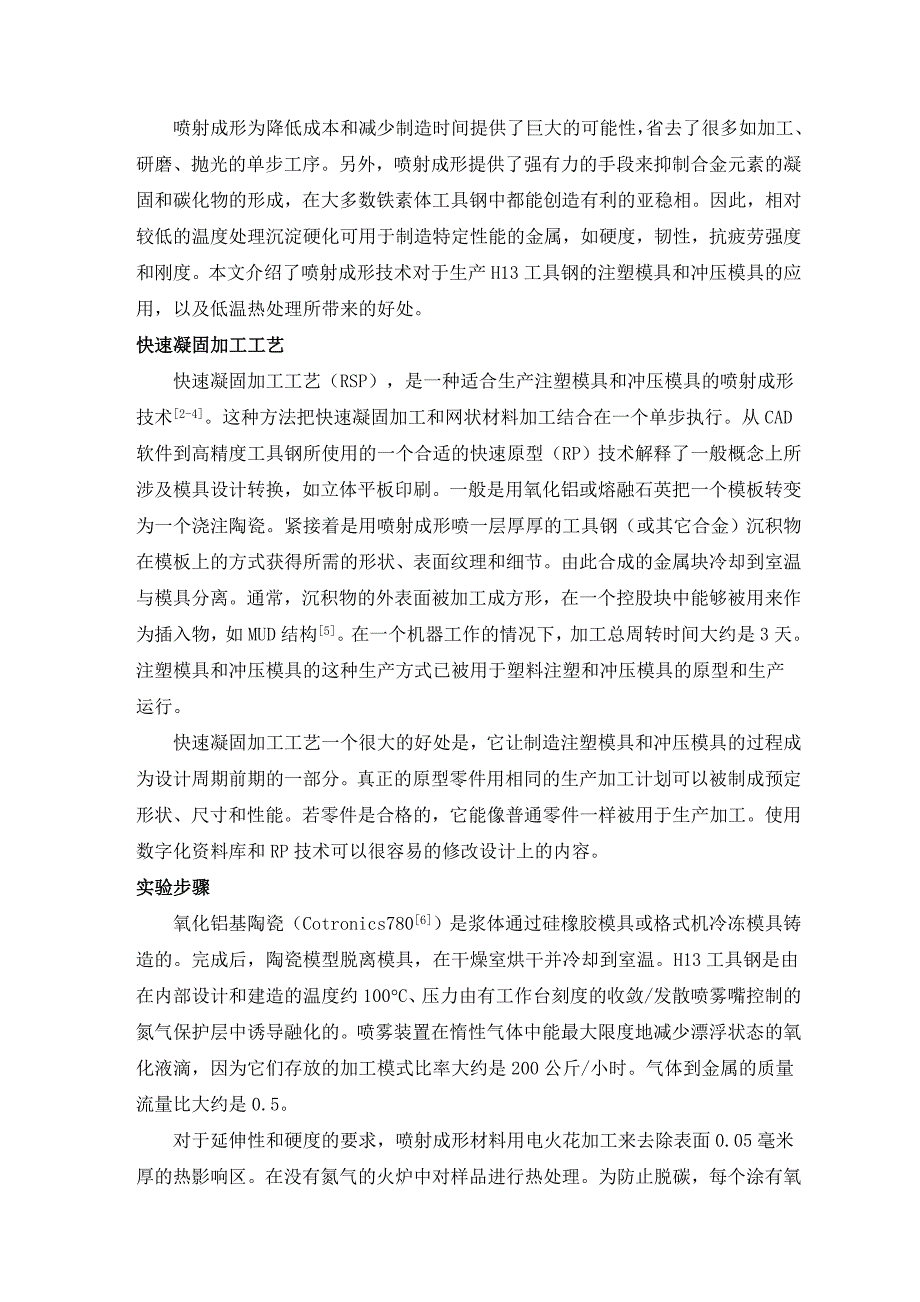 喷射成形为降低成本和减少制造时间提供了巨大的可能性，省去了很多如加工、研磨、抛光的单步工序。另外，喷射成形提供了强有力的手段来抑制合金元素的凝固和碳化物的形成，在大多数铁素体工具钢中都能创造有利的亚稳相。因此，相对较低的温度处理沉淀硬化可用于制造特定性能的金属，如硬度，韧性，抗疲劳强度和刚度。本文介绍了喷射成形技术对于生产 H13 工具钢的注塑模具和冲压模具的应用，以及低温热处理所带来的好处。

快速凝固加工工艺

快速凝固加工工艺（RSP），是一种适合生产注塑模具和冲压模具的喷射成形技术$^{[2-4]}$。这种方法把快速凝固加工和网状材料加工结合在一个单步执行。从 CAD 软件到高精度工具钢所使用的一个合适的快速原型（RP）技术解释了一般概念上所涉及模具设计转换，如立体平板印刷。一般是用氧化铝或熔融石英把一个模板转变为一个浇注陶瓷。紧接着是用喷射成形喷一层厚厚的工具钢（或其它合金）沉积物在模板上的方式获得所需的形状、表面纹理和细节。由此合成的金属块冷却到室温与模具分离。通常，沉积物的外表面被加工成方形，在一个控股块中能够被用来作为插入物，如 MUD 结构$^{[5]}$。在一个机器工作的情况下，加工总周转时间大约是 3 天。注塑模具和冲压模具的这种生产方式已被用于塑料注塑和冲压模具的原型和生产运行。

快速凝固加工工艺一个很大的好处是，它让制造注塑模具和冲压模具的过程成为设计周期前期的一部分。真正的原型零件用相同的生产加工计划可以被制成预定形状、尺寸和性能。若零件是合格的，它能像普通零件一样被用于生产加工。使用数字化资料库和 RP 技术可以很容易的修改设计上的内容。

实验步骤

氧化铝基陶瓷（Cotronics780$^{[6]}$）是浆体通过硅橡胶模具或格式机冷冻模具铸造的。完成后，陶瓷模型脱离模具，在干燥室烘干并冷却到室温。H13 工具钢是由在内部设计和建造的温度约 100℃、压力由有工作台刻度的收敛/发散喷雾嘴控制的氮气保护层中诱导融化的。喷雾装置在惰性气体中能最大限度地减少漂浮状态的氧化液滴，因为它们存放的加工模式比率大约是 200 公斤/小时。气体到金属的质量流量比大约是 0.5。

对于延伸性和硬度的要求，喷射成形材料用电火花加工来去除表面 0.05 毫米厚的热影响区。在没有氮气的火炉中对样品进行热处理。为防止脱碳，每个涂有氧